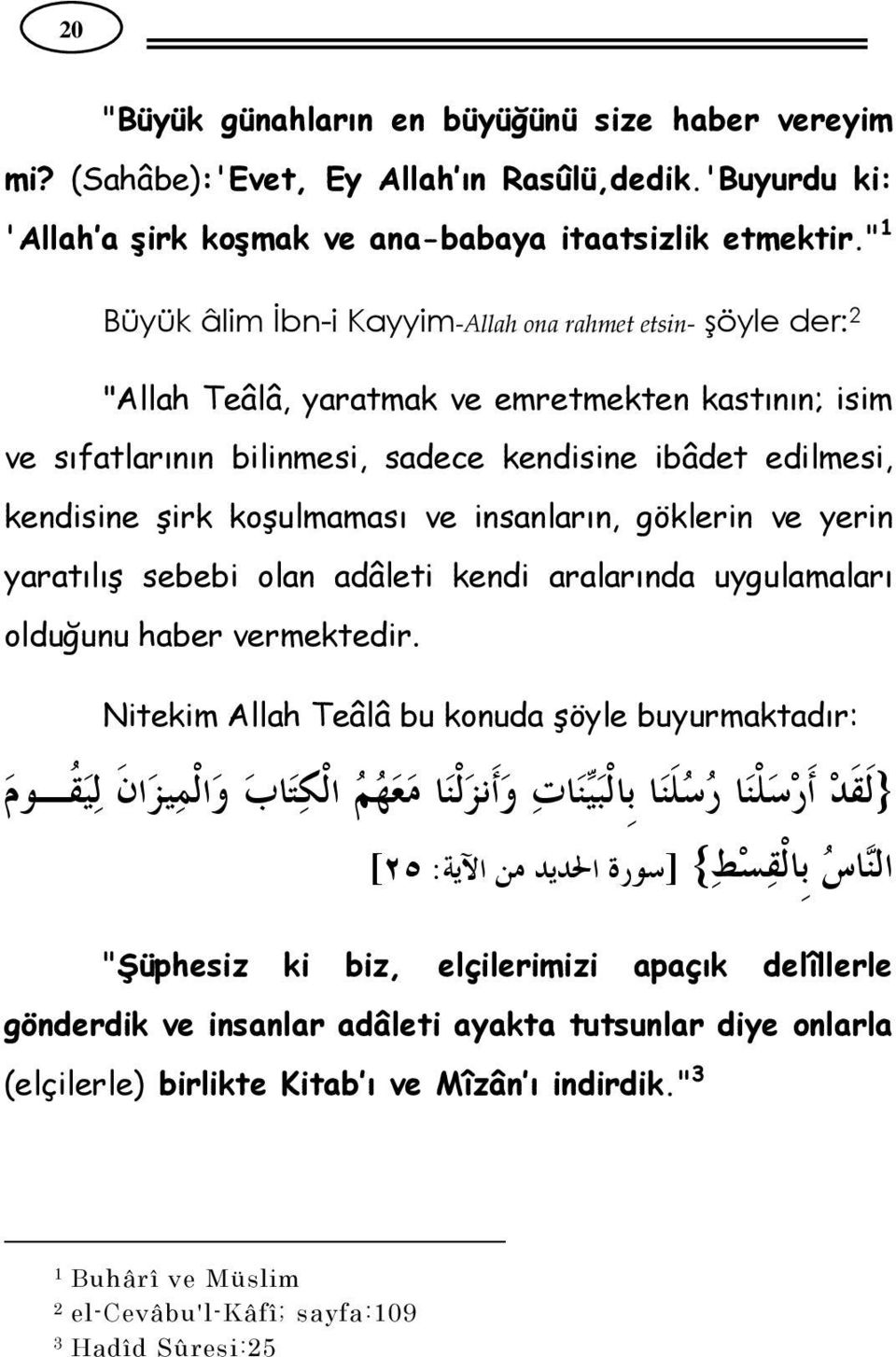 20

"Büyük günahların en büyüğünü size haber vereyim mi? (Sahâbe):'Evet, Ey Allah'ın Rasûlü,dedik.'Buyurdu ki: 'Allah'a şirk koşmak ve ana-babaya itaatsizlik etmektir."$^1$

Büyük âlim İbn-i Kayyim-Allah ona rahmet etsin- şöyle der:$^2$

"Allah Teâlâ, yaratmak ve emretmekten kastının; isim ve sıfatlarının bilinmesi, sadece kendisine ibâdet edilmesi, kendisine şirk koşulmaması ve insanların, göklerin ve yerin yaratılış sebebi olan adâleti kendi aralarında uygulamaları olduğunu haber vermektedir.

Nitekim Allah Teâlâ bu konuda şöyle buyurmaktadır:

{لَقَدْ أَرْسَلْنَا رُسُلَنَا بِالْبَيِّنَاتِ وَأَنزَلْنَا مَعَهُمُ الْكِتَابَ وَالْمِيزَانَ لِيَقُومَ النَّاسُ بِالْقِسْطِ} [سورة الحديد من الآية: ٢٥]

"Şüphesiz ki biz, elçilerimizi apaçık delîllerle gönderdik ve insanlar adâleti ayakta tutsunlar diye onlarla (elçilerle) birlikte Kitab'ı ve Mîzân'ı indirdik."$^3$

$^1$ Buhârî ve Müslim
$^2$ el-Cevâbu'l-Kâfî; sayfa:109
$^3$ Hadîd Sûresi:25